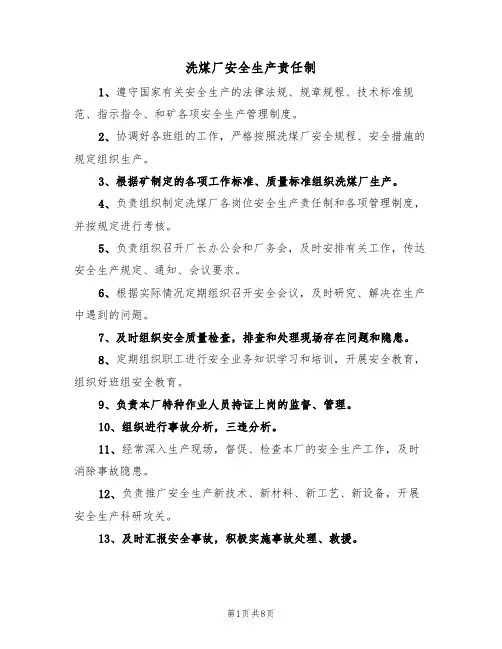 洗煤厂安全生产责任制

1、遵守国家有关安全生产的法律法规、规章规程、技术标准规范、指示指令、和矿各项安全生产管理制度。

2、协调好各班组的工作，严格按照洗煤厂安全规程、安全措施的规定组织生产。

3、根据矿制定的各项工作标准、质量标准组织洗煤厂生产。

4、负责组织制定洗煤厂各岗位安全生产责任制和各项管理制度，并按规定进行考核。

5、负责组织召开厂长办公会和厂务会，及时安排有关工作，传达安全生产规定、通知、会议要求。

6、根据实际情况定期组织召开安全会议，及时研究、解决在生产中遇到的问题。

7、及时组织安全质量检查，排查和处理现场存在问题和隐患。

8、定期组织职工进行安全业务知识学习和培训，开展安全教育，组织好班组安全教育。

9、负责本厂特种作业人员持证上岗的监督、管理。

10、组织进行事故分析，三违分析。

11、经常深入生产现场，督促、检查本厂的安全生产工作，及时消除事故隐患。

12、负责推广安全生产新技术、新材料、新工艺、新设备，开展安全生产科研攻关。

13、及时汇报安全事故，积极实施事故处理、救援。

第1页 共8页